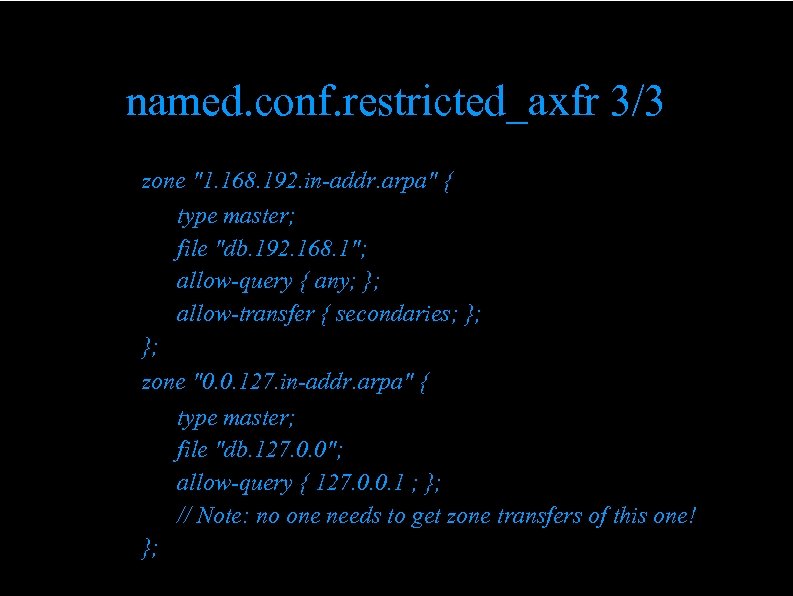 named.conf.restricted_axfr 3/3

zone "1.168.192.in-addr.arpa" {
type master;
file "db.192.168.1";
allow-query { any; };
allow-transfer { secondaries; };
};
zone "0.0.127.in-addr.arpa" {
type master;
file "db.127.0.0";
allow-query { 127.0.0.1 ; };
// Note: no one needs to get zone transfers of this one!
};